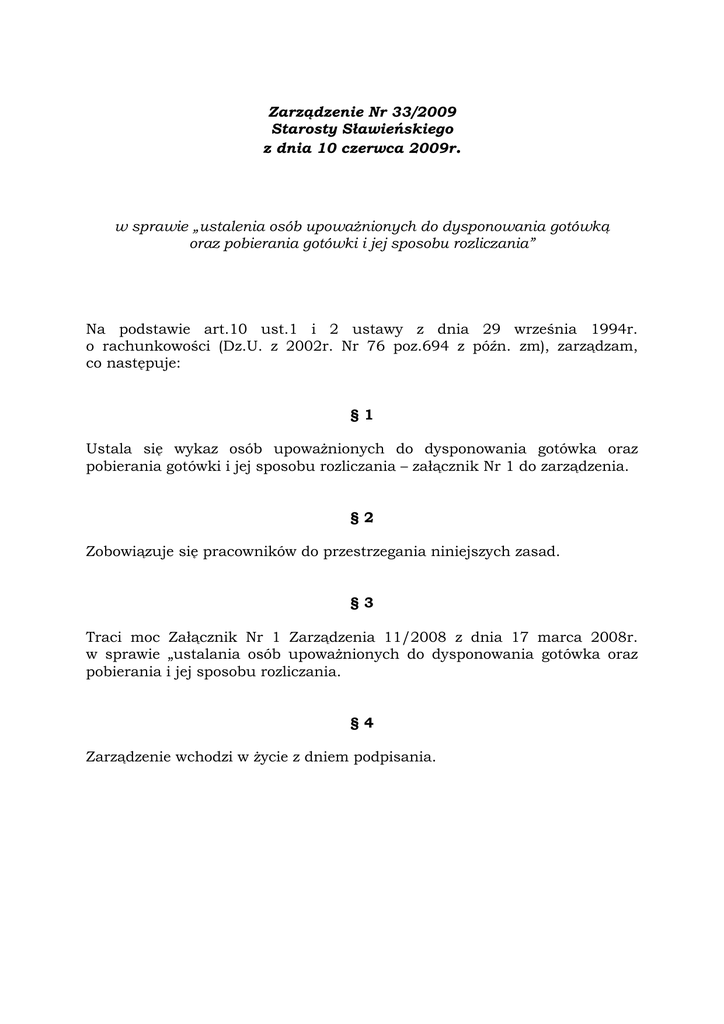 Zarządzenie Nr 33/2009
Starosty Sławieńskiego
z dnia 10 czerwca 2009r.

w sprawie „ustalenia osób upoważnionych do dysponowania gotówką oraz pobierania gotówki i jej sposobu rozliczania”

Na podstawie art.10 ust.1 i 2 ustawy z dnia 29 września 1994r. o rachunkowości (Dz.U. z 2002r. Nr 76 poz.694 z późn. zm), zarządzam, co następuje:

§ 1

Ustala się wykaz osób upoważnionych do dysponowania gotówka oraz pobierania gotówki i jej sposobu rozliczania – załącznik Nr 1 do zarządzenia.

§ 2

Zobowiązuje się pracowników do przestrzegania niniejszych zasad.

§ 3

Traci moc Załącznik Nr 1 Zarządzenia 11/2008 z dnia 17 marca 2008r. w sprawie „ustalania osób upoważnionych do dysponowania gotówka oraz pobierania i jej sposobu rozliczania.

§ 4

Zarządzenie wchodzi w życie z dniem podpisania.